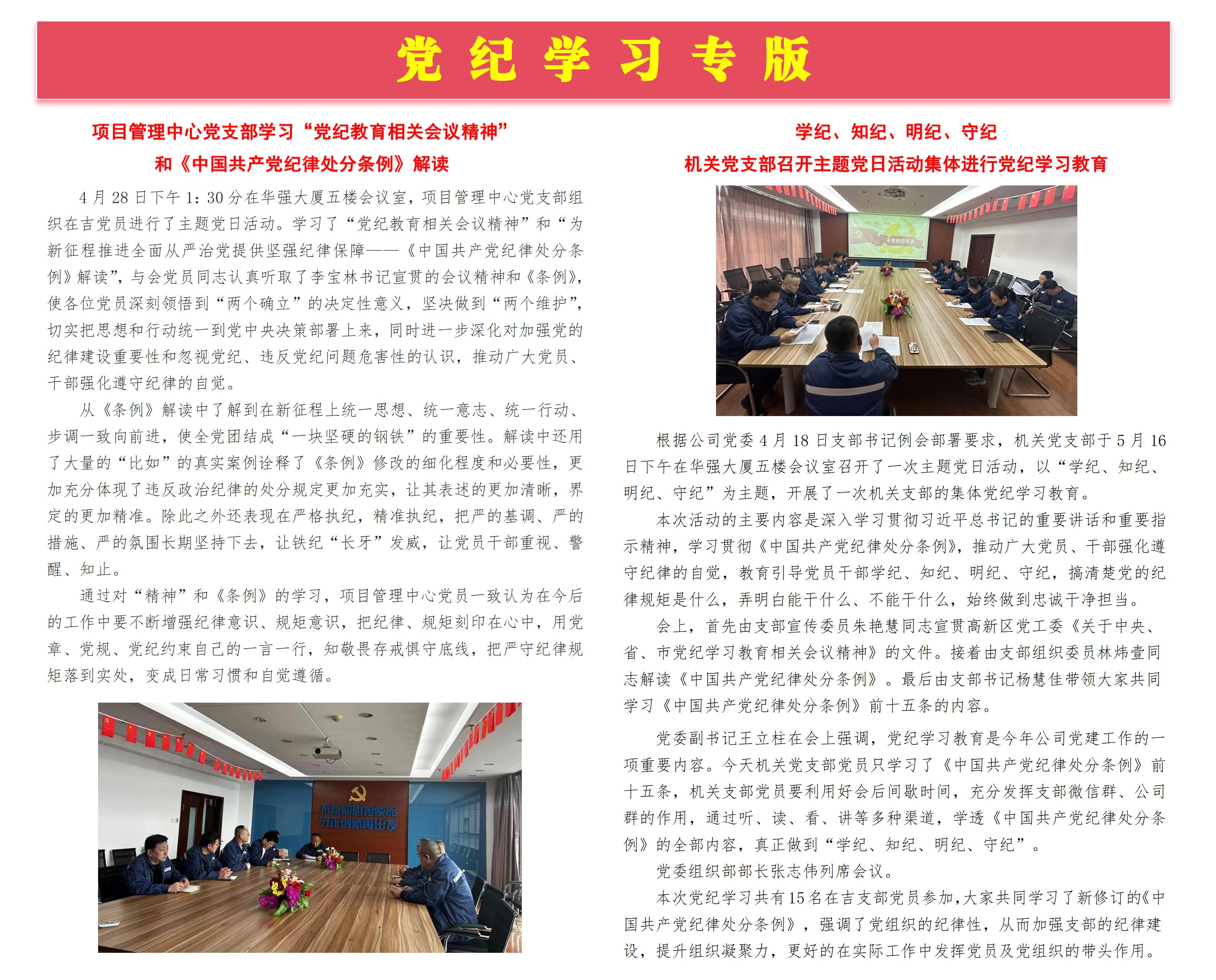 党纪学习专版

项目管理中心党支部学习“党纪教育相关会议精神”和《中国共产党纪律处分条例》解读

4月28日下午1：30分在华强大厦五楼会议室，项目管理中心党支部组织在吉党员进行了主题党日活动。学习了“党纪教育相关会议精神”和“为新征程推进全面从严治党提供坚强纪律保障——《中国共产党纪律处分条例》解读”，与会党员同志认真听取了李宝林书记宣贯的会议精神和《条例》，使各位党员深刻领悟到“两个确立”的决定性意义，坚决做到“两个维护”，切实把思想和行动统一到党中央决策部署上来，同时进一步深化对加强党的纪律建设重要性和忽视党纪、违反党纪问题危害性的认识，推动广大党员、干部强化遵守纪律的自觉。

从《条例》解读中了解到在新征程上统一思想、统一意志、统一行动、步调一致向前进，使全党团结成“一块坚硬的钢铁”的重要性。解读中还用了大量的“比如”的真实案例诠释了《条例》修改的细化程度和必要性，更加充分体现了违反政治纪律的处分规定更加充实，让其表述的更加清晰，界定的更加精准。除此之外还表现在严格执纪，精准执纪，把严的基调、严的措施、严的氛围长期坚持下去，让铁纪“长牙”发威，让党员干部重视、警醒、知止。

通过对“精神”和《条例》的学习，项目管理中心党员一致认为在今后的工作中要不断增强纪律意识、规矩意识，把纪律、规矩刻印在心中，用党章、党规、党纪约束自己的一言一行，知敬畏存戒惧守底线，把严守纪律规矩落到实处，变成日常习惯和自觉遵循。

不忘初心担使命
守正创新再出发

学纪、知纪、明纪、守纪
机关党支部召开主题党日活动集体进行党纪学习教育

主题党日活动

根据公司党委4月18日支部书记例会部署要求，机关党支部于5月16日下午在华强大厦五楼会议室召开了一次主题党日活动，以“学纪、知纪、明纪、守纪”为主题，开展了一次机关支部的集体党纪学习教育。

本次活动的主要内容是深入学习贯彻习近平总书记的重要讲话和重要指示精神，学习贯彻《中国共产党纪律处分条例》，推动广大党员、干部强化遵守纪律的自觉，教育引导党员干部学纪、知纪、明纪、守纪，搞清楚党的纪律规矩是什么，弄明白能干什么、不能干什么，始终做到忠诚干净担当。

会上，首先由支部宣传委员朱艳慧同志宣贯高新区党工委《关于中央、省、市党纪学习教育相关会议精神》的文件。接着由支部组织委员林炜壹同志解读《中国共产党纪律处分条例》。最后由支部书记杨慧佳带领大家共同学习《中国共产党纪律处分条例》前十五条的内容。

党委副书记王立柱在会上强调，党纪学习教育是今年公司党建工作的一项重要内容。今天机关党支部党员只学习了《中国共产党纪律处分条例》前十五条，机关支部党员要利用好会后间歇时间，充分发挥支部微信群、公司群的作用，通过听、读、看、讲等多种渠道，学透《中国共产党纪律处分条例》的全部内容，真正做到“学纪、知纪、明纪、守纪”。

党委组织部部长张志伟列席会议。

本次党纪学习共有15名在吉支部党员参加，大家共同学习了新修订的《中国共产党纪律处分条例》，强调了党组织的纪律性，从而加强支部的纪律建设，提升组织凝聚力，更好的在实际工作中发挥党员及党组织的带头作用。